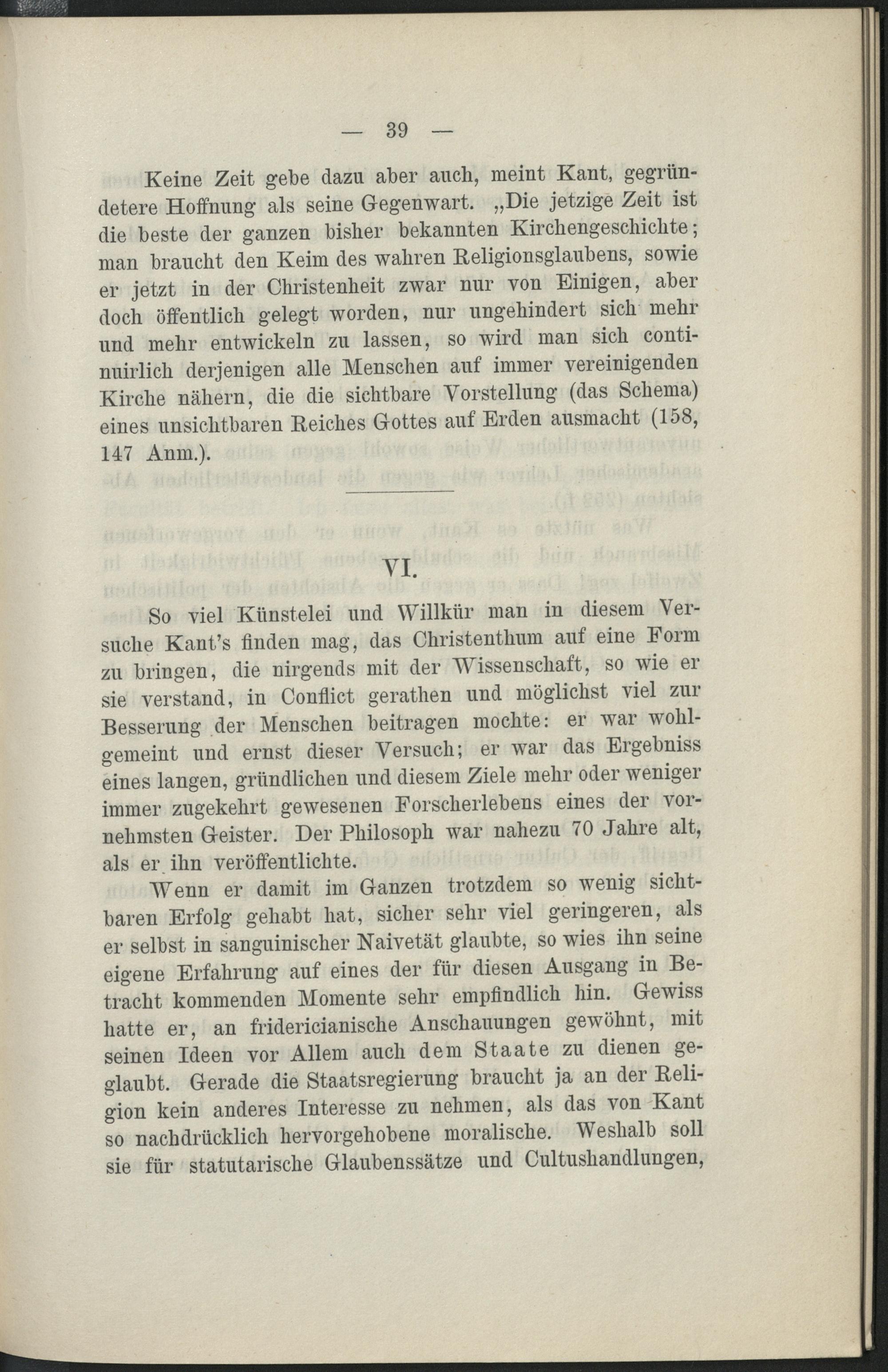 — 39 —

Keine Zeit gebe dazu aber auch, meint Kant, gegründetere Hoffnung als seine Gegenwart. „Die jetzige Zeit ist die beste der ganzen bisher bekannten Kirchengeschichte; man braucht den Keim des wahren Religionsglaubens, sowie er jetzt in der Christenheit zwar nur von Einigen, aber doch öffentlich gelegt worden, nur ungehindert sich mehr und mehr entwickeln zu lassen, so wird man sich continuirlich derjenigen alle Menschen auf immer vereinigenden Kirche nähern, die die sichtbare Vorstellung (das Schema) eines unsichtbaren Reiches Gottes auf Erden ausmacht (158, 147 Anm.).

VI.

So viel Künstelei und Willkür man in diesem Versuche Kant's finden mag, das Christenthum auf eine Form zu bringen, die nirgends mit der Wissenschaft, so wie er sie verstand, in Conflict gerathen und möglichst viel zur Besserung der Menschen beitragen mochte: er war wohlgemeint und ernst dieser Versuch; er war das Ergebniss eines langen, gründlichen und diesem Ziele mehr oder weniger immer zugekehrt gewesenen Forscherlebens eines der vornehmsten Geister. Der Philosoph war nahezu 70 Jahre alt, als er ihn veröffentlichte.

Wenn er damit im Ganzen trotzdem so wenig sichtbaren Erfolg gehabt hat, sicher sehr viel geringeren, als er selbst in sanguinischer Naivetät glaubte, so wies ihn seine eigene Erfahrung auf eines der für diesen Ausgang in Betracht kommenden Momente sehr empfindlich hin. Gewiss hatte er, an fridericianische Anschauungen gewöhnt, mit seinen Ideen vor Allem auch dem Staate zu dienen geglaubt. Gerade die Staatsregierung braucht ja an der Religion kein anderes Interesse zu nehmen, als das von Kant so nachdrücklich hervorgehobene moralische. Weshalb soll sie für statutarische Glaubenssätze und Cultushandlungen,